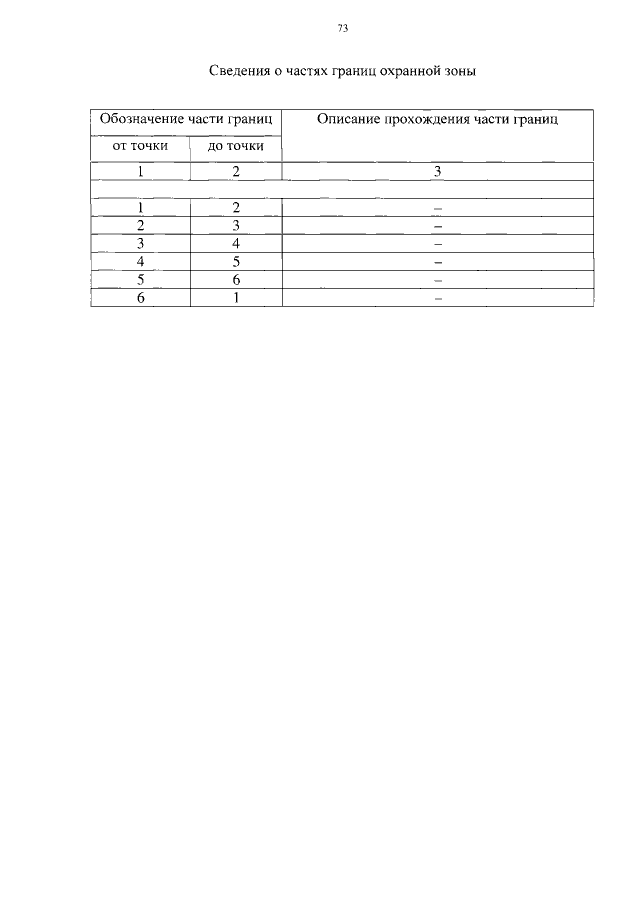 73

Сведения о частях границ охранной зоны

| Обозначение части границ | | Описание прохождения части границ |
|---|---|---|
| от точки | до точки | |
| 1 | 2 | 3 |
| | | |
| 1 | 2 | – |
| 2 | 3 | – |
| 3 | 4 | – |
| 4 | 5 | – |
| 5 | 6 | – |
| 6 | 1 | – |